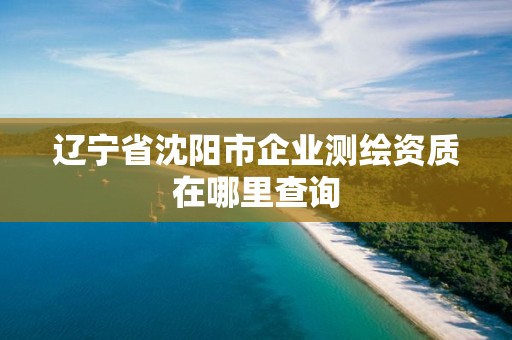 辽宁省沈阳市企业测绘资质在哪里查询